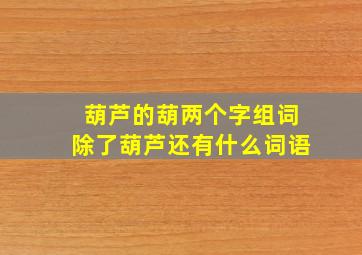 葫芦的葫两个字组词
除了葫芦还有什么词语